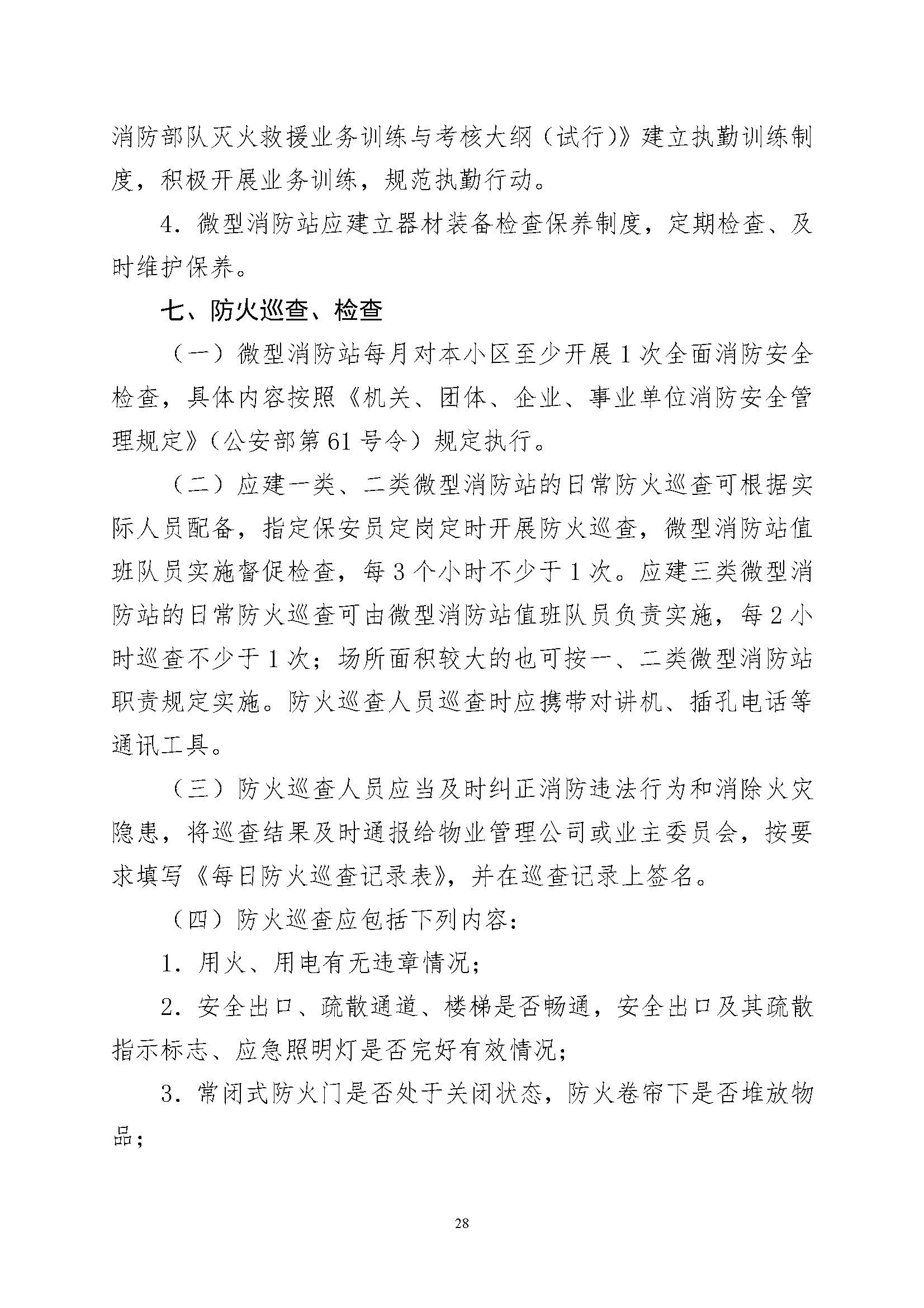 消防部队灭火救援业务训练与考核大纲（试行）》建立执勤训练制度，积极开展业务训练，规范执勤行动。

4．微型消防站应建立器材装备检查保养制度，定期检查、及时维护保养。

七、防火巡查、检查

（一）微型消防站每月对本小区至少开展1次全面消防安全检查，具体内容按照《机关、团体、企业、事业单位消防安全管理规定》（公安部第61号令）规定执行。

（二）应建一类、二类微型消防站的日常防火巡查可根据实际人员配备，指定保安员定岗定时开展防火巡查，微型消防站值班队员实施督促检查，每3个小时不少于1次。应建三类微型消防站的日常防火巡查可由微型消防站值班队员负责实施，每2小时巡查不少于1次；场所面积较大的也可按一、二类微型消防站职责规定实施。防火巡查人员巡查时应携带对讲机、插孔电话等通讯工具。

（三）防火巡查人员应当及时纠正消防违法行为和消除火灾隐患，将巡查结果及时通报给物业管理公司或业主委员会，按要求填写《每日防火巡查记录表》，并在巡查记录上签名。

（四）防火巡查应包括下列内容：

1．用火、用电有无违章情况；

2．安全出口、疏散通道、楼梯是否畅通，安全出口及其疏散指示标志、应急照明灯是否完好有效情况；

3．常闭式防火门是否处于关闭状态，防火卷帘下是否堆放物品；

28